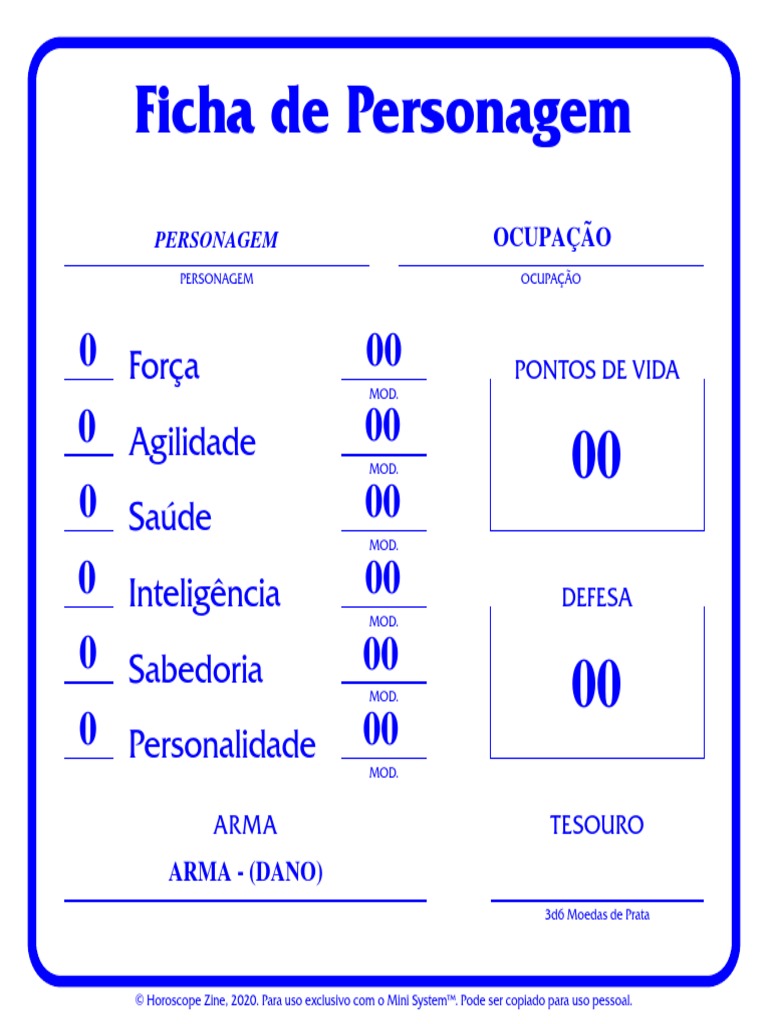 Ficha de Personagem

PERSONAGEM
PERSONAGEM

OCUPAÇÃO
OCUPAÇÃO

0 Força 00 MOD.
0 Agilidade 00 MOD.
0 Saúde 00 MOD.
0 Inteligência 00 MOD.
0 Sabedoria 00 MOD.
0 Personalidade 00 MOD.

PONTOS DE VIDA
00

DEFESA
00

ARMA
ARMA - (DANO)

TESOURO
3d6 Moedas de Prata

© Horoscope Zine, 2020. Para uso exclusivo com o Mini System™. Pode ser copiado para uso pessoal.